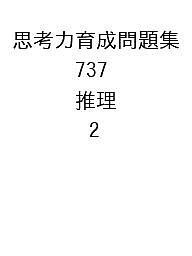 思考力育成問題集
737
推理
2